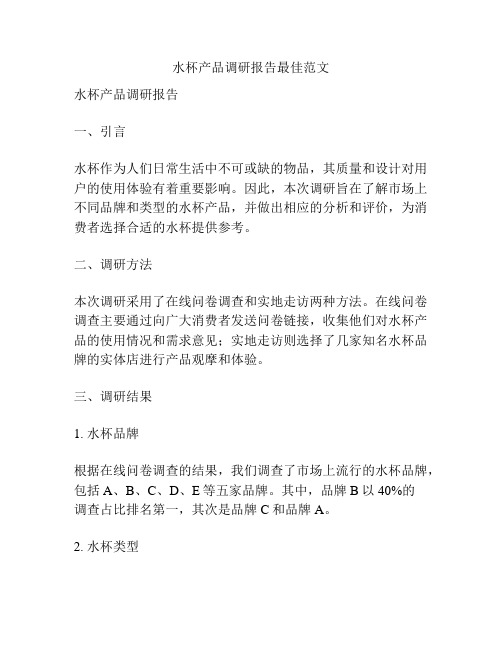 水杯产品调研报告最佳范文

水杯产品调研报告

一、引言

水杯作为人们日常生活中不可或缺的物品，其质量和设计对用户的使用体验有着重要影响。因此，本次调研旨在了解市场上不同品牌和类型的水杯产品，并做出相应的分析和评价，为消费者选择合适的水杯提供参考。

二、调研方法

本次调研采用了在线问卷调查和实地走访两种方法。在线问卷调查主要通过向广大消费者发送问卷链接，收集他们对水杯产品的使用情况和需求意见；实地走访则选择了几家知名水杯品牌的实体店进行产品观摩和体验。

三、调研结果

1. 水杯品牌

根据在线问卷调查的结果，我们调查了市场上流行的水杯品牌，包括 A、B、C、D、E 等五家品牌。其中，品牌 B 以 40%的调查占比排名第一，其次是品牌 C 和品牌 A。

2. 水杯类型